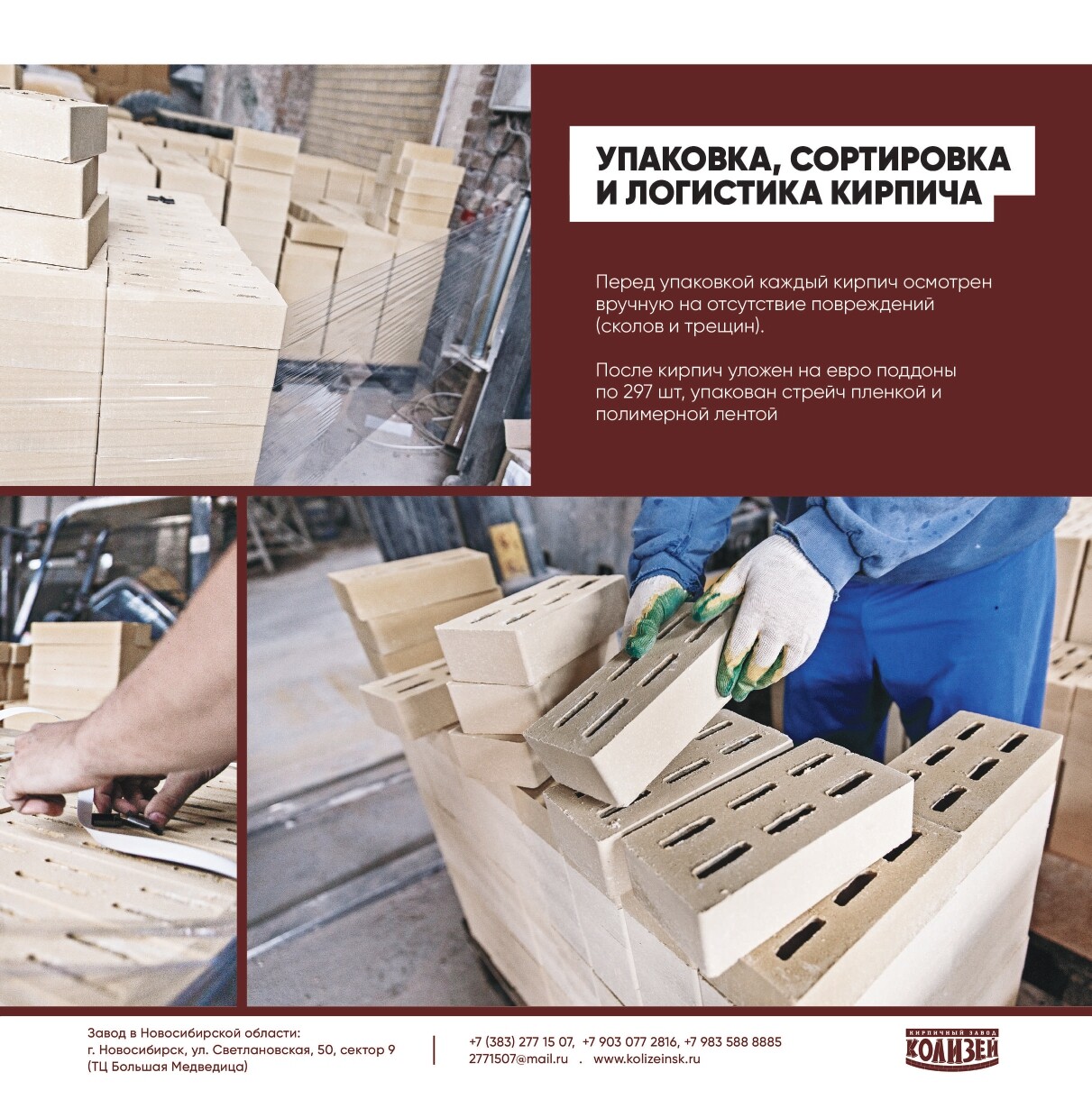 УПАКОВКА, СОРТИРОВКА И ЛОГИСТИКА КИРПИЧА

Перед упаковкой каждый кирпич осмотрен вручную на отсутствие повреждений (сколов и трещин).

После кирпич уложен на евро поддоны по 297 шт, упакован стрейч пленкой и полимерной лентой

Завод в Новосибирской области:
г. Новосибирск, ул. Светлановская, 50, сектор 9
(ТЦ Большая Медведица)

+7 (383) 277 15 07, +7 903 077 2816, +7 983 588 8885
2771507@mail.ru . www.kolizeinsk.ru

КИРПИЧНЫЙ ЗАВОД
КОЛИЗЕЙ